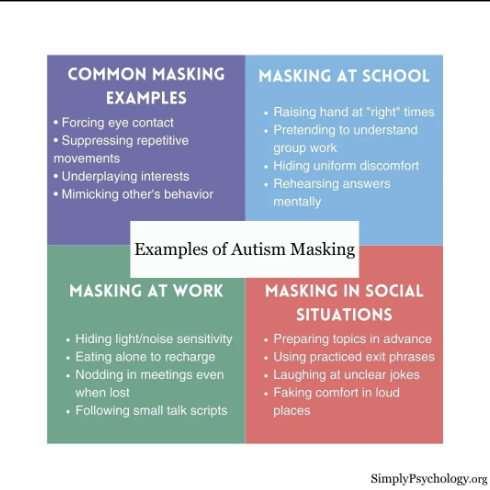 COMMON MASKING EXAMPLES

• Forcing eye contact
• Suppressing repetitive movements
• Underplaying interests
• Mimicking other's behavior

MASKING AT SCHOOL

• Raising hand at "right" times
• Pretending to understand group work
• Hiding uniform discomfort
• Rehearsing answers mentally

Examples of Autism Masking

MASKING AT WORK

• Hiding light/noise sensitivity
• Eating alone to recharge
• Nodding in meetings even when lost
• Following small talk scripts

MASKING IN SOCIAL SITUATIONS

• Preparing topics in advance
• Using practiced exit phrases
• Laughing at unclear jokes
• Faking comfort in loud places

SimplyPsychology.org